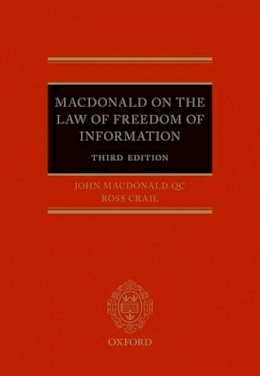 MACDONALD ON THE LAW OF FREEDOM OF INFORMATION

THIRD EDITION

JOHN MACDONALD QC
ROSS CRAIL

OXFORD